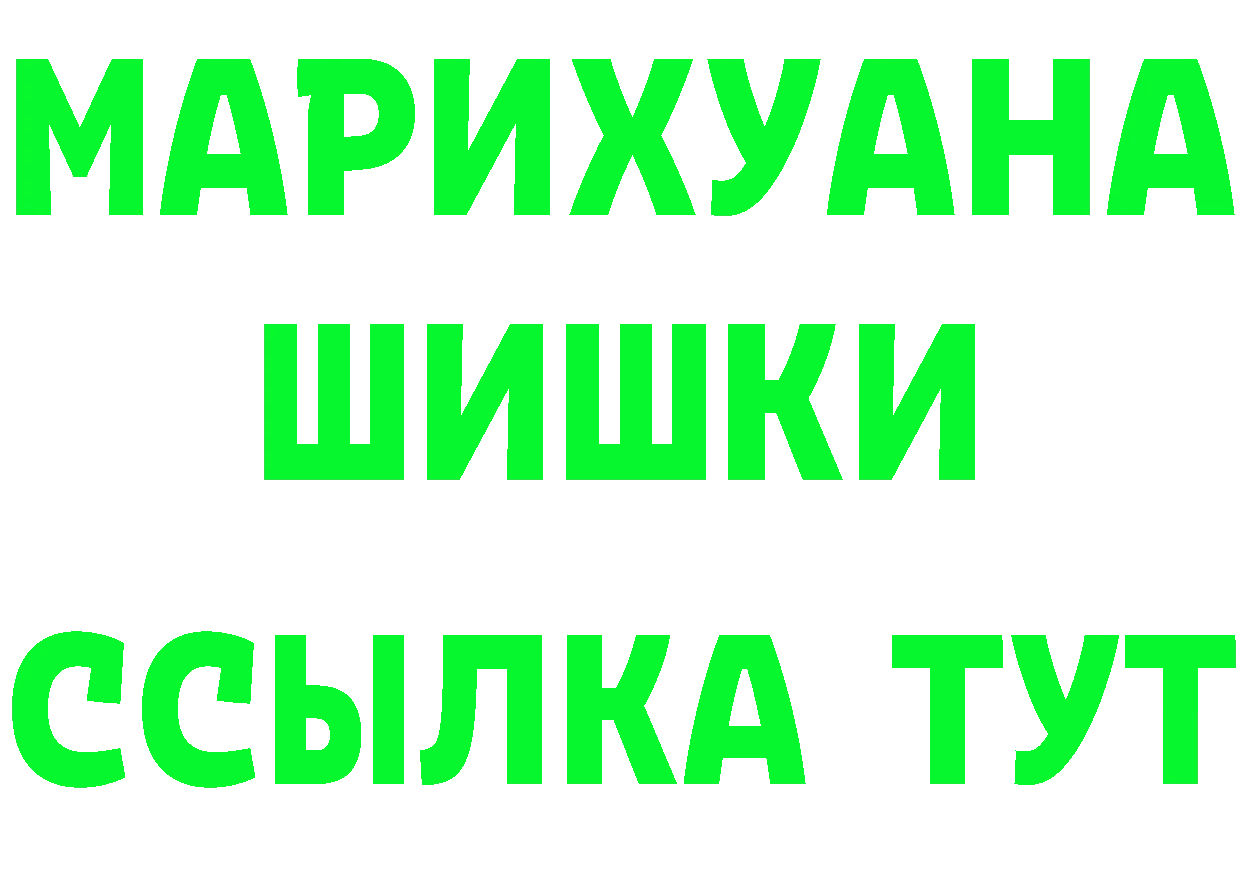 МАРИХУАНА
ШИШКИ
ССЫЛКА ТУТ